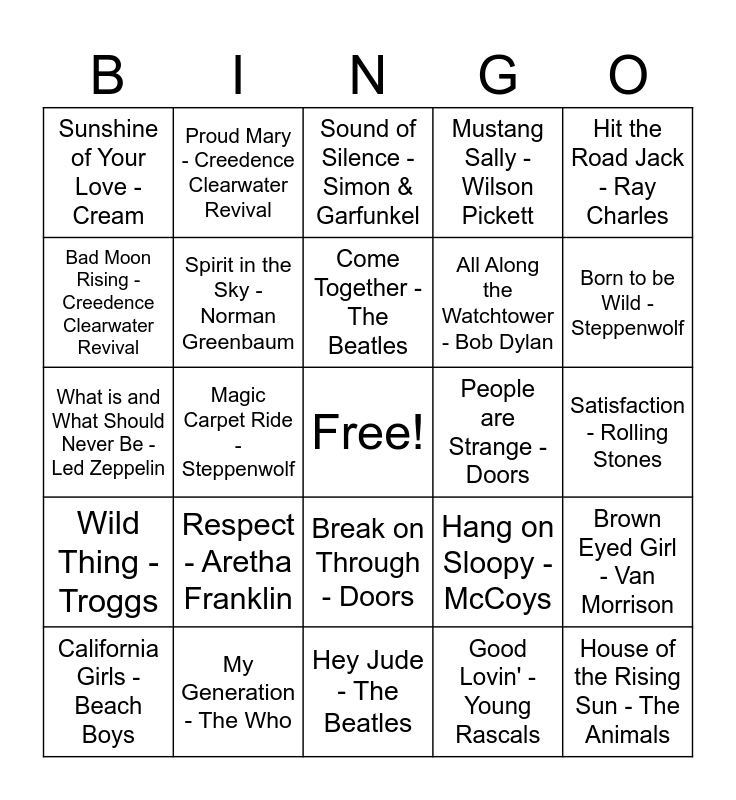 | B | I | N | G | O |
|---|---|---|---|---|
| Sunshine of Your Love - Cream | Proud Mary - Creedence Clearwater Revival | Sound of Silence - Simon & Garfunkel | Mustang Sally - Wilson Pickett | Hit the Road Jack - Ray Charles |
| Bad Moon Rising - Creedence Clearwater Revival | Spirit in the Sky - Norman Greenbaum | Come Together - The Beatles | All Along the Watchtower - Bob Dylan | Born to be Wild - Steppenwolf |
| What is and What Should Never Be - Led Zeppelin | Magic Carpet Ride - Steppenwolf | Free! | People are Strange - Doors | Satisfaction - Rolling Stones |
| Wild Thing - Troggs | Respect - Aretha Franklin | Break on Through - Doors | Hang on Sloopy - McCoys | Brown Eyed Girl - Van Morrison |
| California Girls - Beach Boys | My Generation - The Who | Hey Jude - The Beatles | Good Lovin' - Young Rascals | House of the Rising Sun - The Animals |